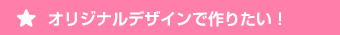 ★ オリジナルデザインで作りたい！